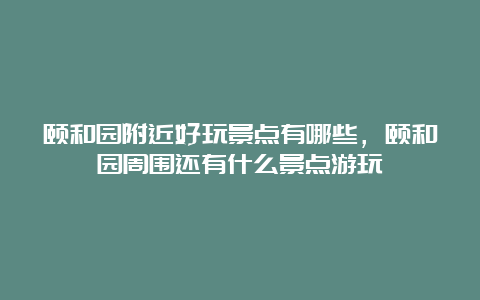 颐和园附近好玩景点有哪些，颐和园周围还有什么景点游玩